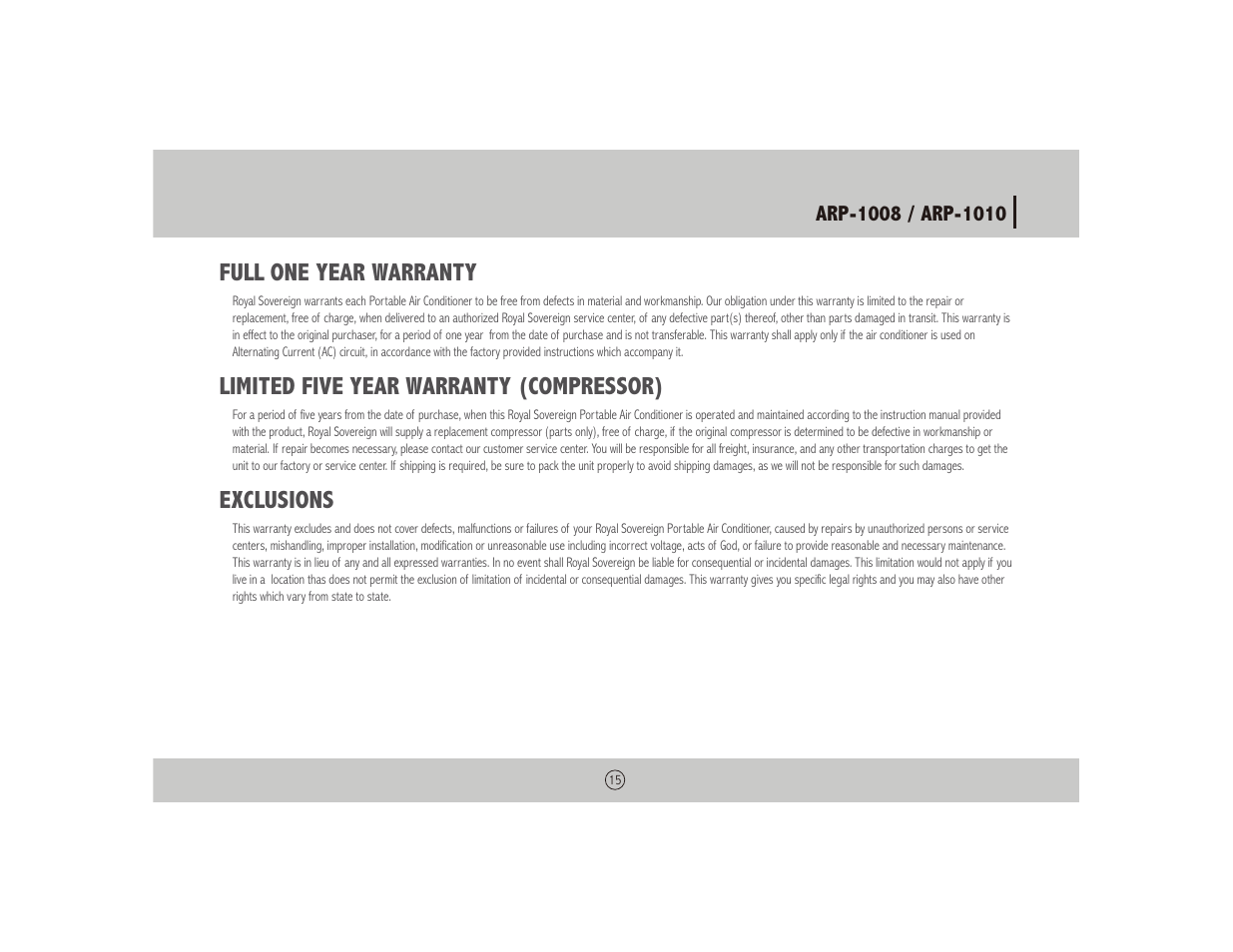 ARP-1008 / ARP-1010

FULL ONE YEAR WARRANTY

Royal Sovereign warrants each Portable Air Conditioner to be free from defects in material and workmanship. Our obligation under this warranty is limited to the repair or replacement, free of charge, when delivered to an authorized Royal Sovereign service center, of any defective part(s) thereof, other than parts damaged in transit. This warranty is in effect to the original purchaser, for a period of one year from the date of purchase and is not transferable. This warranty shall apply only if the air conditioner is used on Alternating Current (AC) circuit, in accordance with the factory provided instructions which accompany it.

LIMITED FIVE YEAR WARRANTY (COMPRESSOR)

For a period of five years from the date of purchase, when this Royal Sovereign Portable Air Conditioner is operated and maintained according to the instruction manual provided with the product, Royal Sovereign will supply a replacement compressor (parts only), free of charge, if the original compressor is determined to be defective in workmanship or material. If repair becomes necessary, please contact our customer service center. You will be responsible for all freight, insurance, and any other transportation charges to get the unit to our factory or service center. If shipping is required, be sure to pack the unit properly to avoid shipping damages, as we will not be responsible for such damages.

EXCLUSIONS

This warranty excludes and does not cover defects, malfunctions or failures of your Royal Sovereign Portable Air Conditioner, caused by repairs by unauthorized persons or service centers, mishandling, improper installation, modification or unreasonable use including incorrect voltage, acts of God, or failure to provide reasonable and necessary maintenance. This warranty is in lieu of any and all expressed warranties. In no event shall Royal Sovereign be liable for consequential or incidental damages. This limitation would not apply if you live in a location thas does not permit the exclusion of limitation of incidental or consequential damages. This warranty gives you specific legal rights and you may also have other rights which vary from state to state.

15